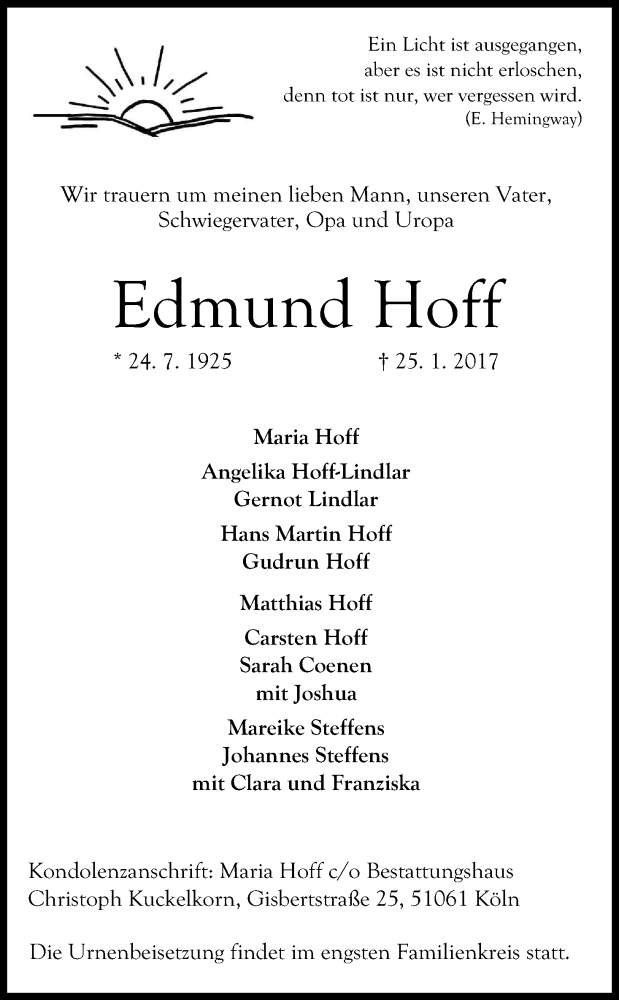 Ein Licht ist ausgegangen,
aber es ist nicht erloschen,
denn tot ist nur, wer vergessen wird.
(E. Hemingway)

Wir trauern um meinen lieben Mann, unseren Vater, Schwiegervater, Opa und Uropa

Edmund Hoff

* 24. 7. 1925 † 25. 1. 2017

Maria Hoff

Angelika Hoff-Lindlar
Gernot Lindlar

Hans Martin Hoff
Gudrun Hoff

Matthias Hoff

Carsten Hoff
Sarah Coenen
mit Joshua

Mareike Steffens
Johannes Steffens
mit Clara und Franziska

Kondolenzanschrift: Maria Hoff c/o Bestattungshaus Christoph Kuckelkorn, Gisbertstraße 25, 51061 Köln

Die Urnenbeisetzung findet im engsten Familienkreis statt.